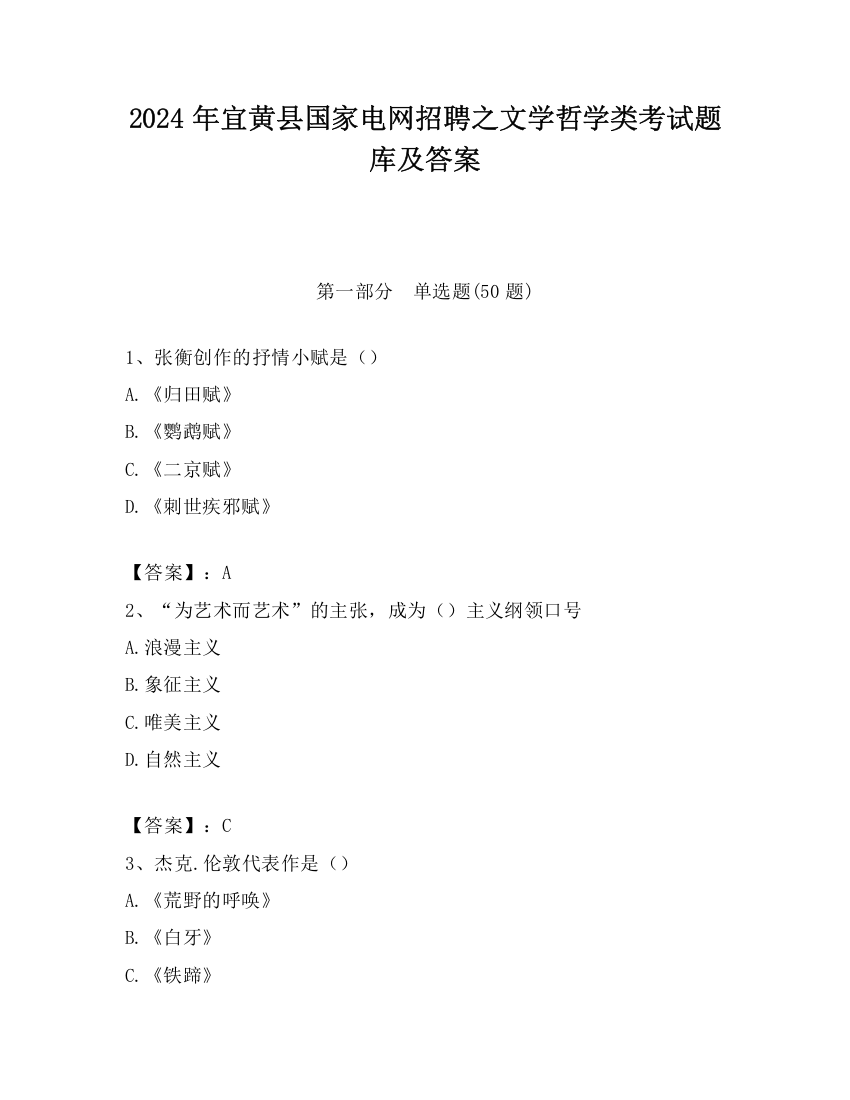 2024 年宜黄县国家电网招聘之文学哲学类考试题库及答案

第一部分　单选题(50 题)

1、张衡创作的抒情小赋是（）

A.《归田赋》

B.《鹦鹉赋》

C.《二京赋》

D.《刺世疾邪赋》

【答案】：A

2、“为艺术而艺术”的主张，成为（）主义纲领口号

A.浪漫主义

B.象征主义

C.唯美主义

D.自然主义

【答案】：C

3、杰克.伦敦代表作是（）

A.《荒野的呼唤》

B.《白牙》

C.《铁蹄》